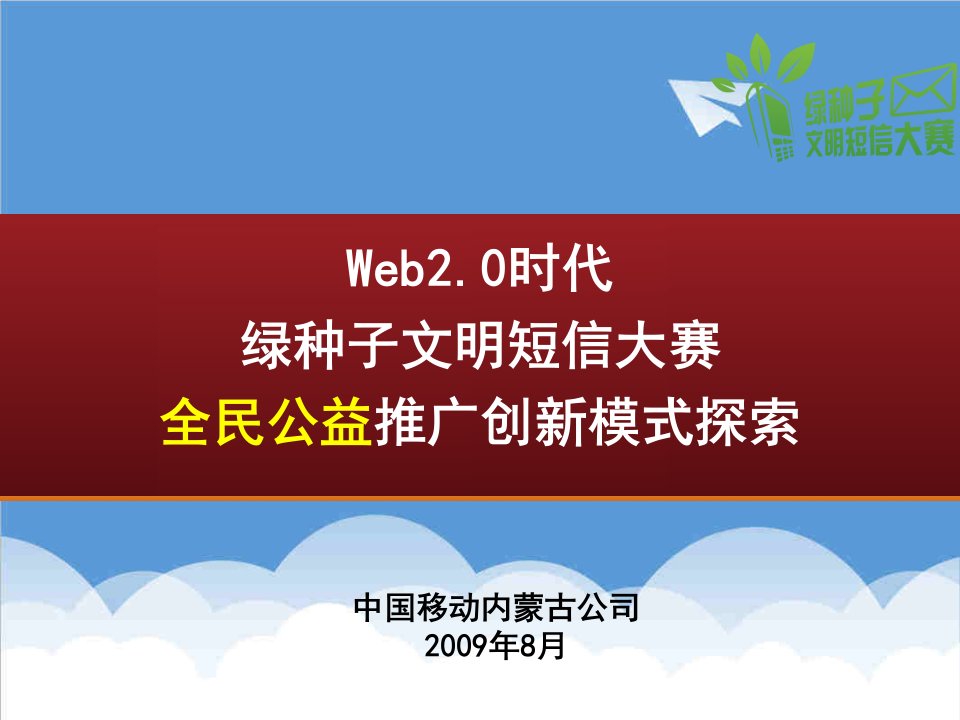 绿种子
文明短信大赛

Web2.0时代
绿种子文明短信大赛
全民公益推广创新模式探索

中国移动内蒙古公司
2009年8月